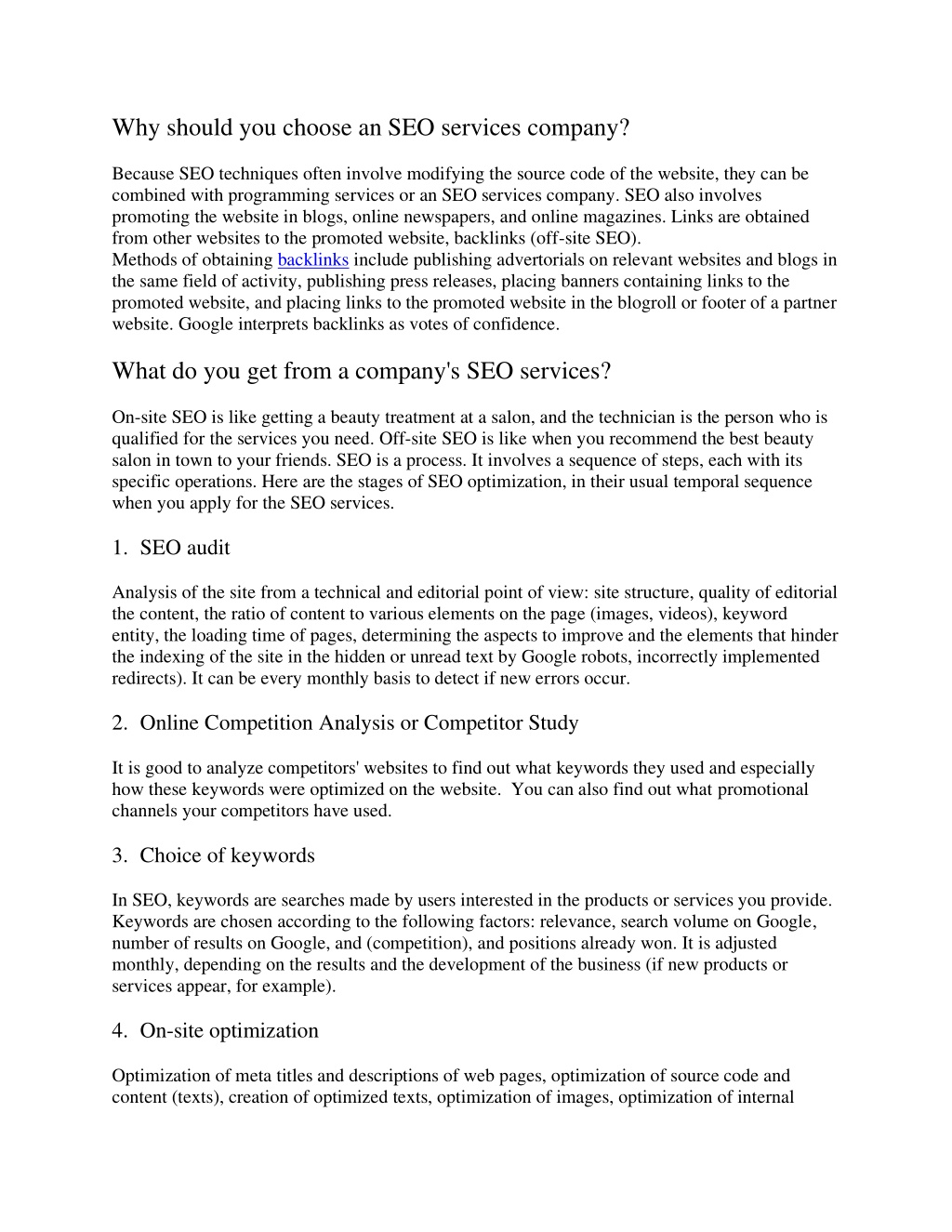 Why should you choose an SEO services company?

Because SEO techniques often involve modifying the source code of the website, they can be combined with programming services or an SEO services company. SEO also involves promoting the website in blogs, online newspapers, and online magazines. Links are obtained from other websites to the promoted website, backlinks (off-site SEO).
Methods of obtaining backlinks include publishing advertorials on relevant websites and blogs in the same field of activity, publishing press releases, placing banners containing links to the promoted website, and placing links to the promoted website in the blogroll or footer of a partner website. Google interprets backlinks as votes of confidence.

What do you get from a company's SEO services?

On-site SEO is like getting a beauty treatment at a salon, and the technician is the person who is qualified for the services you need. Off-site SEO is like when you recommend the best beauty salon in town to your friends. SEO is a process. It involves a sequence of steps, each with its specific operations. Here are the stages of SEO optimization, in their usual temporal sequence when you apply for the SEO services.

1. SEO audit

Analysis of the site from a technical and editorial point of view: site structure, quality of editorial the content, the ratio of content to various elements on the page (images, videos), keyword entity, the loading time of pages, determining the aspects to improve and the elements that hinder the indexing of the site in the hidden or unread text by Google robots, incorrectly implemented redirects). It can be every monthly basis to detect if new errors occur.

2. Online Competition Analysis or Competitor Study

It is good to analyze competitors' websites to find out what keywords they used and especially how these keywords were optimized on the website. You can also find out what promotional channels your competitors have used.

3. Choice of keywords

In SEO, keywords are searches made by users interested in the products or services you provide. Keywords are chosen according to the following factors: relevance, search volume on Google, number of results on Google, and (competition), and positions already won. It is adjusted monthly, depending on the results and the development of the business (if new products or services appear, for example).

4. On-site optimization

Optimization of meta titles and descriptions of web pages, optimization of source code and content (texts), creation of optimized texts, optimization of images, optimization of internal